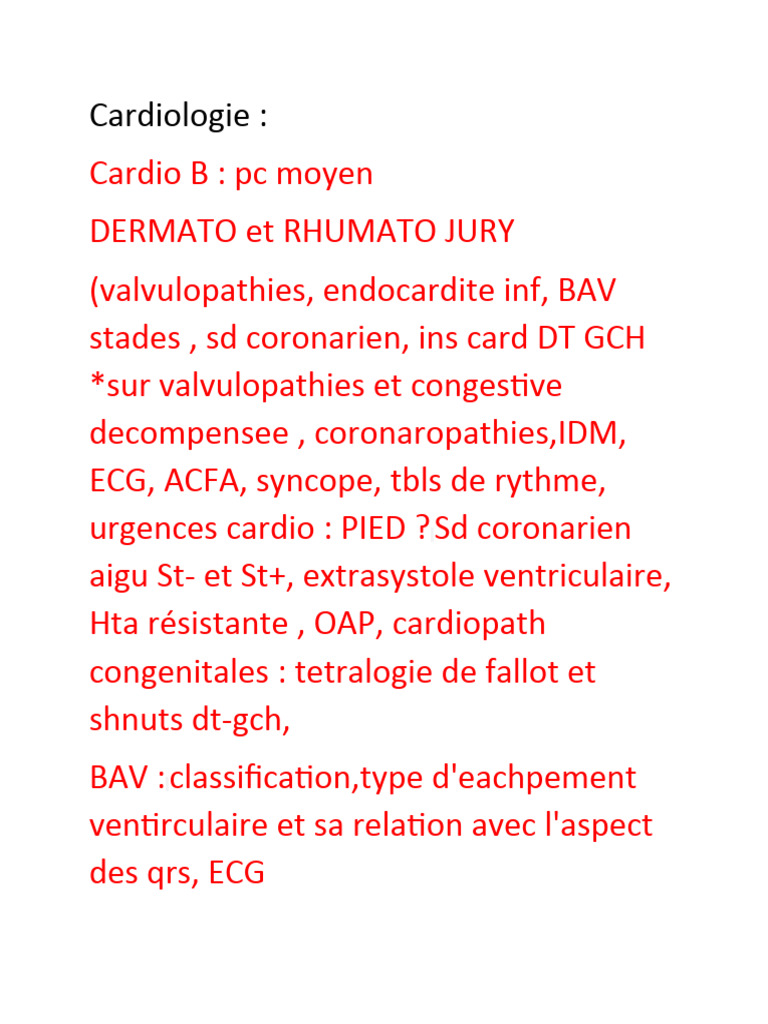 Cardiologie :

Cardio B : pc moyen

DERMATO et RHUMATO JURY

(valvulopathies, endocardite inf, BAV stades , sd coronarien, ins card DT GCH *sur valvulopathies et congestive decompensee , coronaropathies,IDM, ECG, ACFA, syncope, tbls de rythme, urgences cardio : PIED ? Sd coronarien aigu St- et St+, extrasystole ventriculaire, Hta résistante , OAP, cardiopath congenitales : tetralogie de fallot et shnuts dt-gch,

BAV : classification,type d'eachpement ventirculaire et sa relation avec l'aspect des qrs, ECG